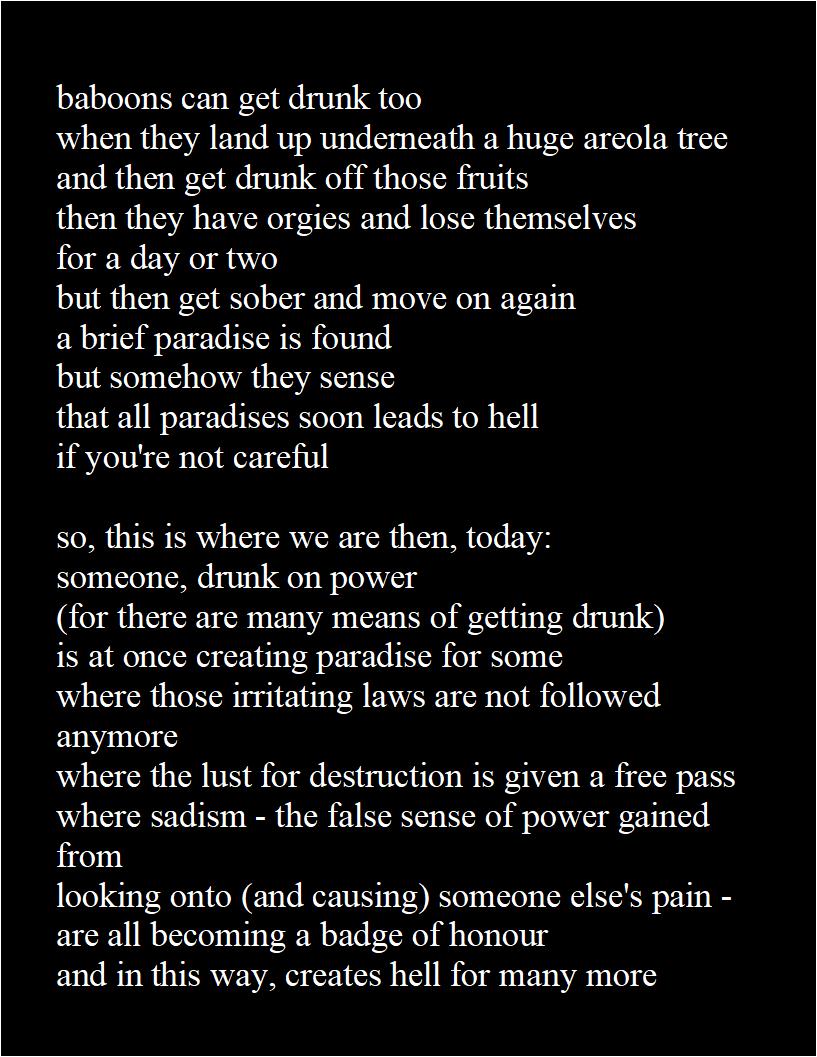 baboons can get drunk too
when they land up underneath a huge areola tree
and then get drunk off those fruits
then they have orgies and lose themselves
for a day or two
but then get sober and move on again
a brief paradise is found
but somehow they sense
that all paradises soon leads to hell
if you're not careful

so, this is where we are then, today:
someone, drunk on power
(for there are many means of getting drunk)
is at once creating paradise for some
where those irritating laws are not followed
anymore
where the lust for destruction is given a free pass
where sadism - the false sense of power gained
from
looking onto (and causing) someone else's pain -
are all becoming a badge of honour
and in this way, creates hell for many more